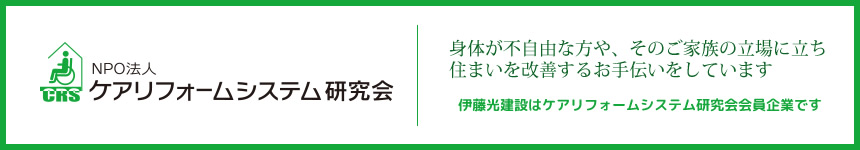 CRS
NPO法人
ケアリフォームシステム研究会

身体が不自由な方や、そのご家族の立場に立ち住まいを改善するお手伝いをしています

伊藤光建設はケアリフォームシステム研究会会員企業です